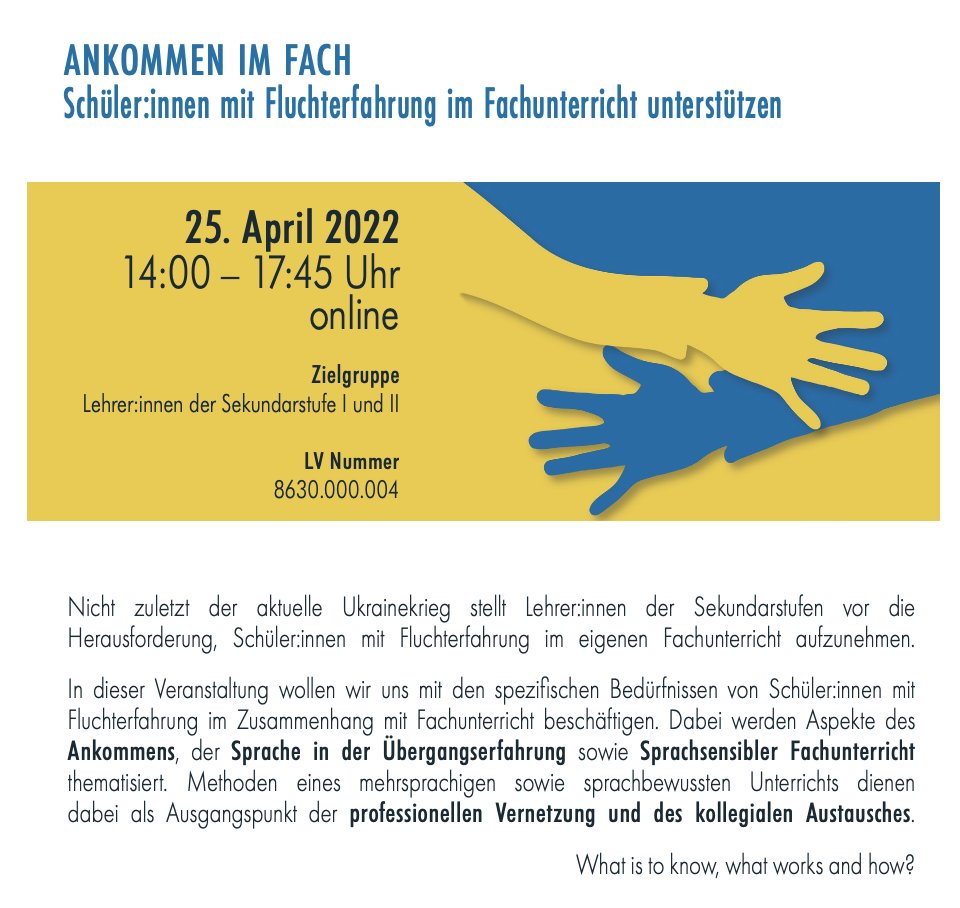 ANKOMMEN IM FACH
Schüler:innen mit Fluchterfahrung im Fachunterricht unterstützen

25. April 2022
14:00 – 17:45 Uhr
online

Zielgruppe
Lehrer:innen der Sekundarstufe I und II

LV Nummer
8630.000.004

Nicht zuletzt der aktuelle Ukrainekrieg stellt Lehrer:innen der Sekundarstufen vor die Herausforderung, Schüler:innen mit Fluchterfahrung im eigenen Fachunterricht aufzunehmen.

In dieser Veranstaltung wollen wir uns mit den spezifischen Bedürfnissen von Schüler:innen mit Fluchterfahrung im Zusammenhang mit Fachunterricht beschäftigen. Dabei werden Aspekte des Ankommens, der Sprache in der Übergangserfahrung sowie Sprachsensibler Fachunterricht thematisiert. Methoden eines mehrsprachigen sowie sprachbewussten Unterrichts dienen dabei als Ausgangspunkt der professionellen Vernetzung und des kollegialen Austausches.

What is to know, what works and how?